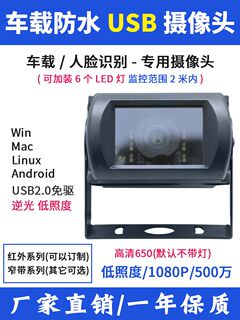 车载防水 USB 摄像头

车载 / 人脸识别 - 专用摄像头
( 可加装 6 个 LED 灯 监控范围 2 米内 )

Win
Mac
Linux
Android
USB2.0免驱
逆光 低照度

红外系列(可以订制)
窄带系列(其它可选)

高清650(默认不带灯)
低照度/1080P/500万

厂家直销/一年保质